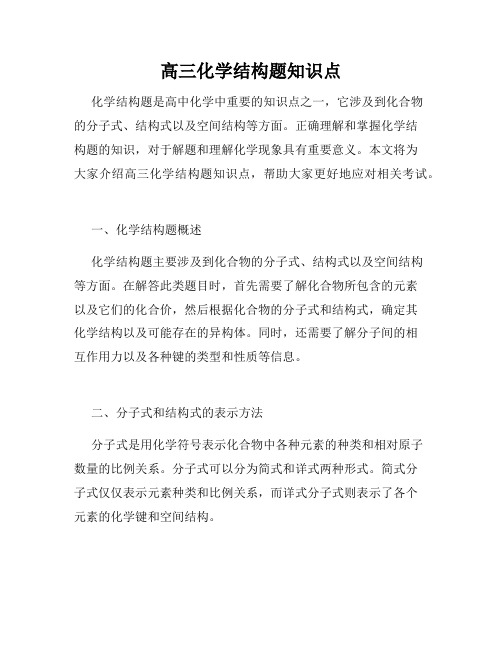 高三化学结构题知识点

化学结构题是高中化学中重要的知识点之一，它涉及到化合物的分子式、结构式以及空间结构等方面。正确理解和掌握化学结构题的知识，对于解题和理解化学现象具有重要意义。本文将为大家介绍高三化学结构题知识点，帮助大家更好地应对相关考试。

一、化学结构题概述

化学结构题主要涉及到化合物的分子式、结构式以及空间结构等方面。在解答此类题目时，首先需要了解化合物所包含的元素以及它们的化合价，然后根据化合物的分子式和结构式，确定其化学结构以及可能存在的异构体。同时，还需要了解分子间的相互作用力以及各种键的类型和性质等信息。

二、分子式和结构式的表示方法

分子式是用化学符号表示化合物中各种元素的种类和相对原子数量的比例关系。分子式可以分为简式和详式两种形式。简式分子式仅仅表示元素种类和比例关系，而详式分子式则表示了各个元素的化学键和空间结构。